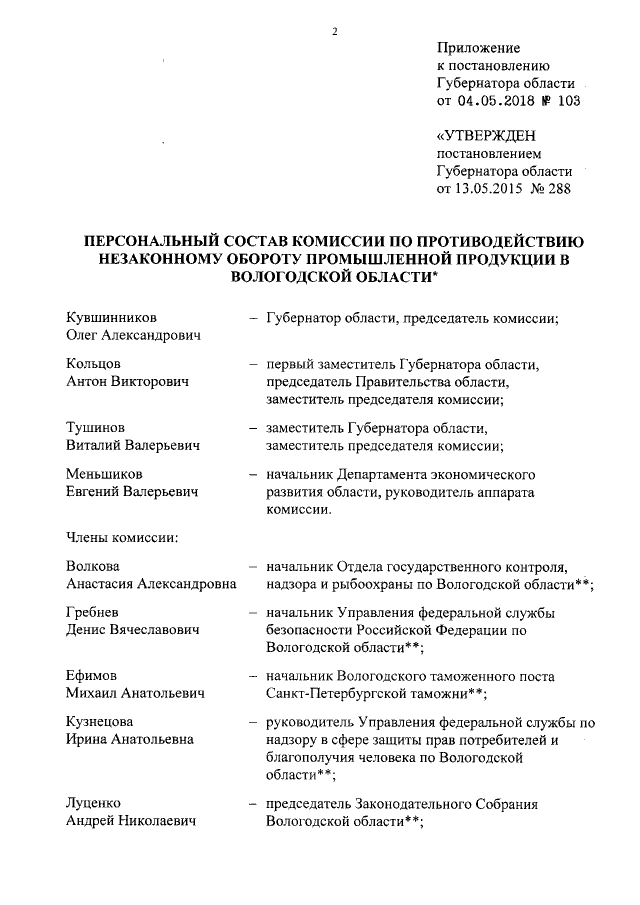 2

Приложение
к постановлению
Губернатора области
от 04.05.2018 № 103

«УТВЕРЖДЕН
постановлением
Губернатора области
от 13.05.2015 № 288

ПЕРСОНАЛЬНЫЙ СОСТАВ КОМИССИИ ПО ПРОТИВОДЕЙСТВИЮ НЕЗАКОННОМУ ОБОРОТУ ПРОМЫШЛЕННОЙ ПРОДУКЦИИ В ВОЛОГОДСКОЙ ОБЛАСТИ*

Кувшинников Олег Александрович – Губернатор области, председатель комиссии;

Кольцов Антон Викторович – первый заместитель Губернатора области, председатель Правительства области, заместитель председателя комиссии;

Тушинов Виталий Валерьевич – заместитель Губернатора области, заместитель председателя комиссии;

Меньшиков Евгений Валерьевич – начальник Департамента экономического развития области, руководитель аппарата комиссии.

Члены комиссии:

Волкова Анастасия Александровна – начальник Отдела государственного контроля, надзора и рыбоохраны по Вологодской области**;

Гребнев Денис Вячеславович – начальник Управления федеральной службы безопасности Российской Федерации по Вологодской области**;

Ефимов Михаил Анатольевич – начальник Вологодского таможенного поста Санкт-Петербургской таможни**;

Кузнецова Ирина Анатольевна – руководитель Управления федеральной службы по надзору в сфере защиты прав потребителей и благополучия человека по Вологодской области**;

Луценко Андрей Николаевич – председатель Законодательного Собрания Вологодской области**;